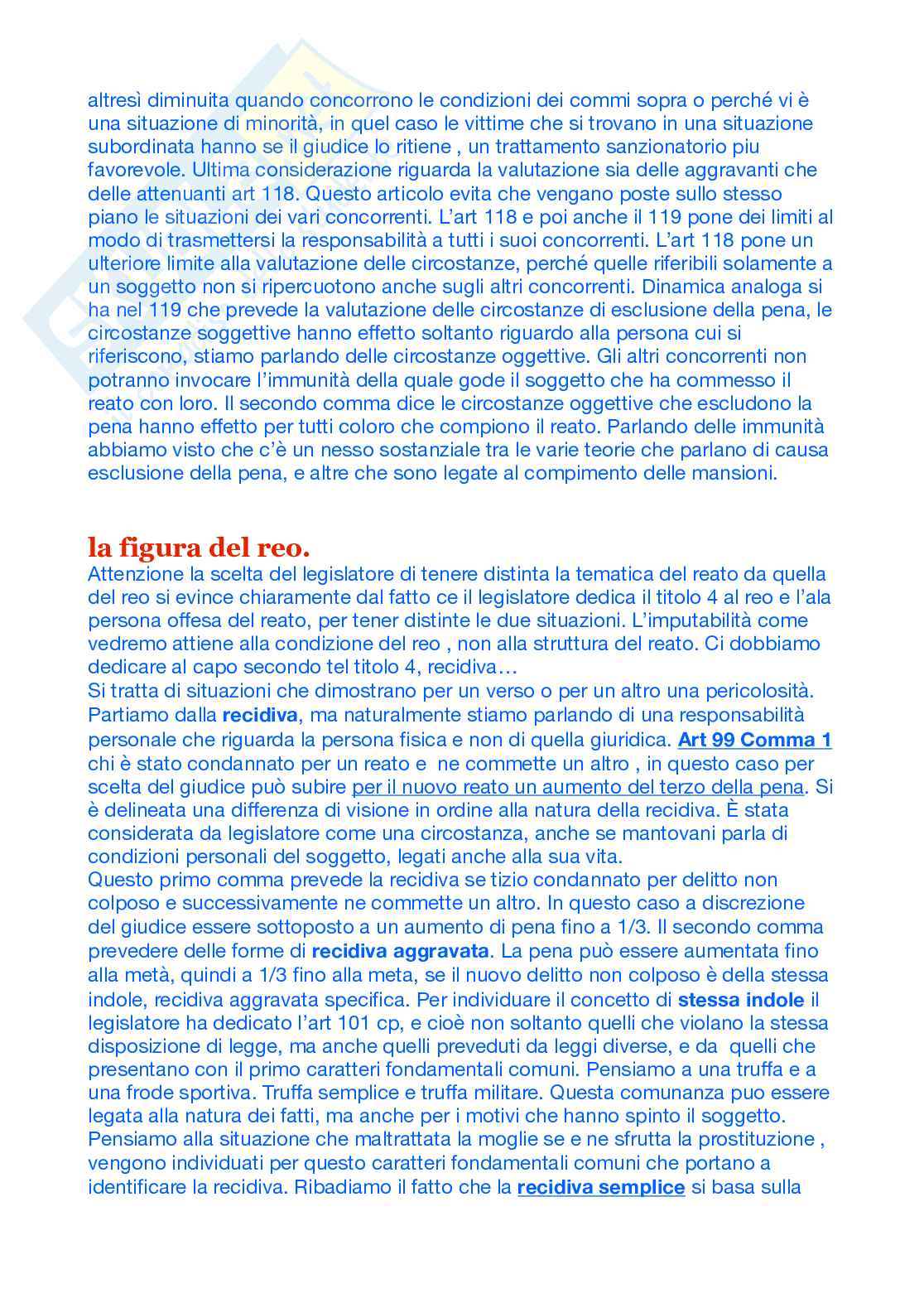 altresì diminuita quando concorrono le condizioni dei commi sopra o perché vi è una situazione di minorità, in quel caso le vittime che si trovano in una situazione subordinata hanno se il giudice lo ritiene , un trattamento sanzionatorio piu favorevole. Ultima considerazione riguarda la valutazione sia delle aggravanti che delle attenuanti art 118. Questo articolo evita che vengano poste sullo stesso piano le situazioni dei vari concorrenti. L'art 118 e poi anche il 119 pone dei limiti al modo di trasmettersi la responsabilità a tutti i suoi concorrenti. L'art 118 pone un ulteriore limite alla valutazione delle circostanze, perché quelle riferibili solamente a un soggetto non si ripercuotono anche sugli altri concorrenti. Dinamica analoga si ha nel 119 che prevede la valutazione delle circostanze di esclusione della pena, le circostanze soggettive hanno effetto soltanto riguardo alla persona cui si riferiscono, stiamo parlando delle circostanze oggettive. Gli altri concorrenti non potranno invocare l'immunità della quale gode il soggetto che ha commesso il reato con loro. Il secondo comma dice le circostanze oggettive che escludono la pena hanno effetto per tutti coloro che compiono il reato. Parlando delle immunità abbiamo visto che c'è un nesso sostanziale tra le varie teorie che parlano di causa esclusione della pena, e altre che sono legate al compimento delle mansioni.

la figura del reo.

Attenzione la scelta del legislatore di tenere distinta la tematica del reato da quella del reo si evince chiaramente dal fatto ce il legislatore dedica il titolo 4 al reo e l'ala persona offesa del reato, per tener distinte le due situazioni. L'imputabilità come vedremo attiene alla condizione del reo , non alla struttura del reato. Ci dobbiamo dedicare al capo secondo tel titolo 4, recidiva…
Si tratta di situazioni che dimostrano per un verso o per un altro una pericolosità. Partiamo dalla recidiva, ma naturalmente stiamo parlando di una responsabilità personale che riguarda la persona fisica e non di quella giuridica. Art 99 Comma 1 chi è stato condannato per un reato e ne commette un altro , in questo caso per scelta del giudice può subire per il nuovo reato un aumento del terzo della pena. Si è delineata una differenza di visione in ordine alla natura della recidiva. È stata considerata da legislatore come una circostanza, anche se mantovani parla di condizioni personali del soggetto, legati anche alla sua vita.
Questo primo comma prevede la recidiva se tizio condannato per delitto non colposo e successivamente ne commette un altro. In questo caso a discrezione del giudice essere sottoposto a un aumento di pena fino a 1/3. Il secondo comma prevedere delle forme di recidiva aggravata. La pena può essere aumentata fino alla metà, quindi a 1/3 fino alla meta, se il nuovo delitto non colposo è della stessa indole, recidiva aggravata specifica. Per individuare il concetto di stessa indole il legislatore ha dedicato l'art 101 cp, e cioè non soltanto quelli che violano la stessa disposizione di legge, ma anche quelli preveduti da leggi diverse, e da quelli che presentano con il primo caratteri fondamentali comuni. Pensiamo a una truffa e a una frode sportiva. Truffa semplice e truffa militare. Questa comunanza puo essere legata alla natura dei fatti, ma anche per i motivi che hanno spinto il soggetto. Pensiamo alla situazione che maltrattata la moglie se e ne sfrutta la prostituzione , vengono individuati per questo caratteri fondamentali comuni che portano a identificare la recidiva. Ribadiamo il fatto che la recidiva semplice si basa sulla